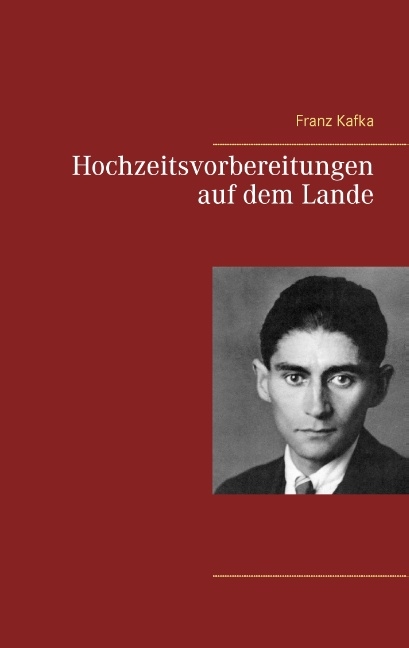 Franz Kafka

Hochzeitsvorbereitungen auf dem Lande